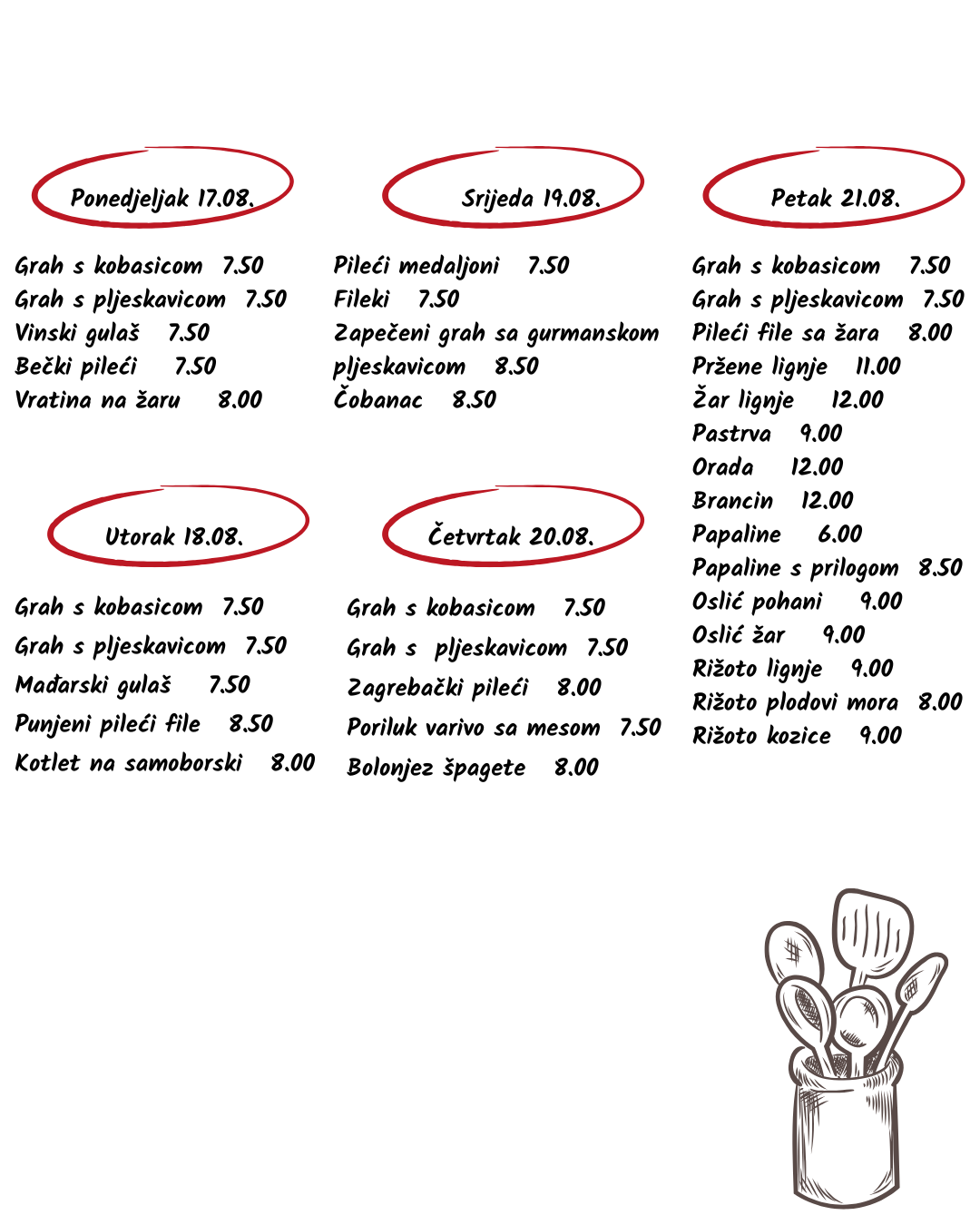 Ponedjeljak 17.08.

Grah s kobasicom 7.50
Grah s pljeskavicom 7.50
Vinski gulaš 7.50
Bečki pileći 7.50
Vratina na žaru 8.00

Utorak 18.08.

Grah s kobasicom 7.50
Grah s pljeskavicom 7.50
Mađarski gulaš 7.50
Punjeni pileći file 8.50
Kotlet na samoborski 8.00

Srijeda 19.08.

Pileći medaljoni 7.50
Fileki 7.50
Zapečeni grah sa gurmanskom pljeskavicom 8.50
Čobanac 8.50

Četvrtak 20.08.

Grah s kobasicom 7.50
Grah s pljeskavicom 7.50
Zagrebački pileći 8.00
Poriluk varivo sa mesom 7.50
Bolonjez špagete 8.00

Petak 21.08.

Grah s kobasicom 7.50
Grah s pljeskavicom 7.50
Pileći file sa žara 8.00
Pržene lignje 11.00
Žar lignje 12.00
Pastrva 9.00
Orada 12.00
Brancin 12.00
Papaline 6.00
Papaline s prilogom 8.50
Oslić pohani 9.00
Oslić žar 9.00
Rižoto lignje 9.00
Rižoto plodovi mora 8.00
Rižoto kozice 9.00